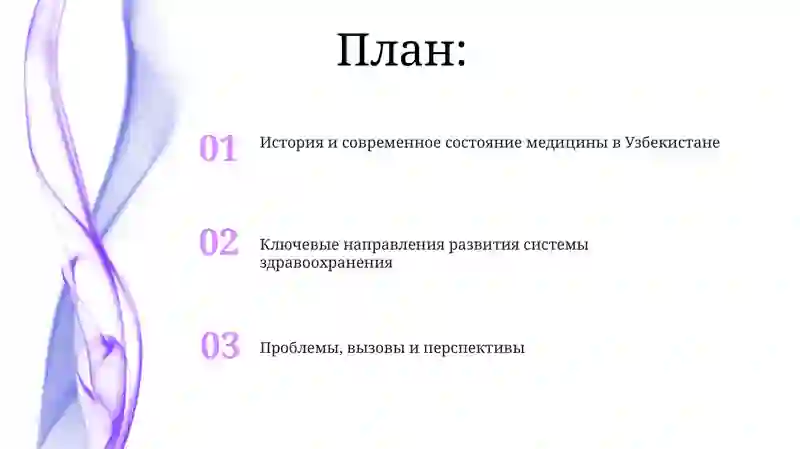 План:

01 История и современное состояние медицины в Узбекистане

02 Ключевые направления развития системы здравоохранения

03 Проблемы, вызовы и перспективы